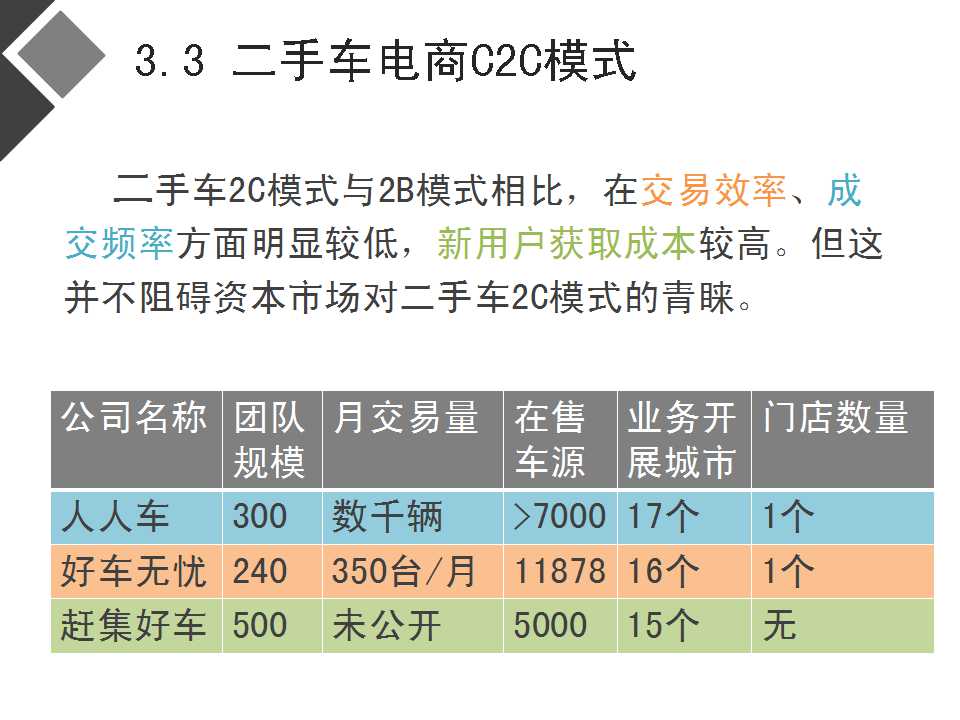 3.3 二手车电商C2C模式

二手车2C模式与2B模式相比，在交易效率、成交频率方面明显较低，新用户获取成本较高。但这并不阻碍资本市场对二手车2C模式的青睐。

| 公司名称 | 团队规模 | 月交易量 | 在售车源 | 业务开展城市 | 门店数量 |
|---|---|---|---|---|---|
| 人人车 | 300 | 数千辆 | >7000 | 17个 | 1个 |
| 好车无忧 | 240 | 350台/月 | 11878 | 16个 | 1个 |
| 赶集好车 | 500 | 未公开 | 5000 | 15个 | 无 |